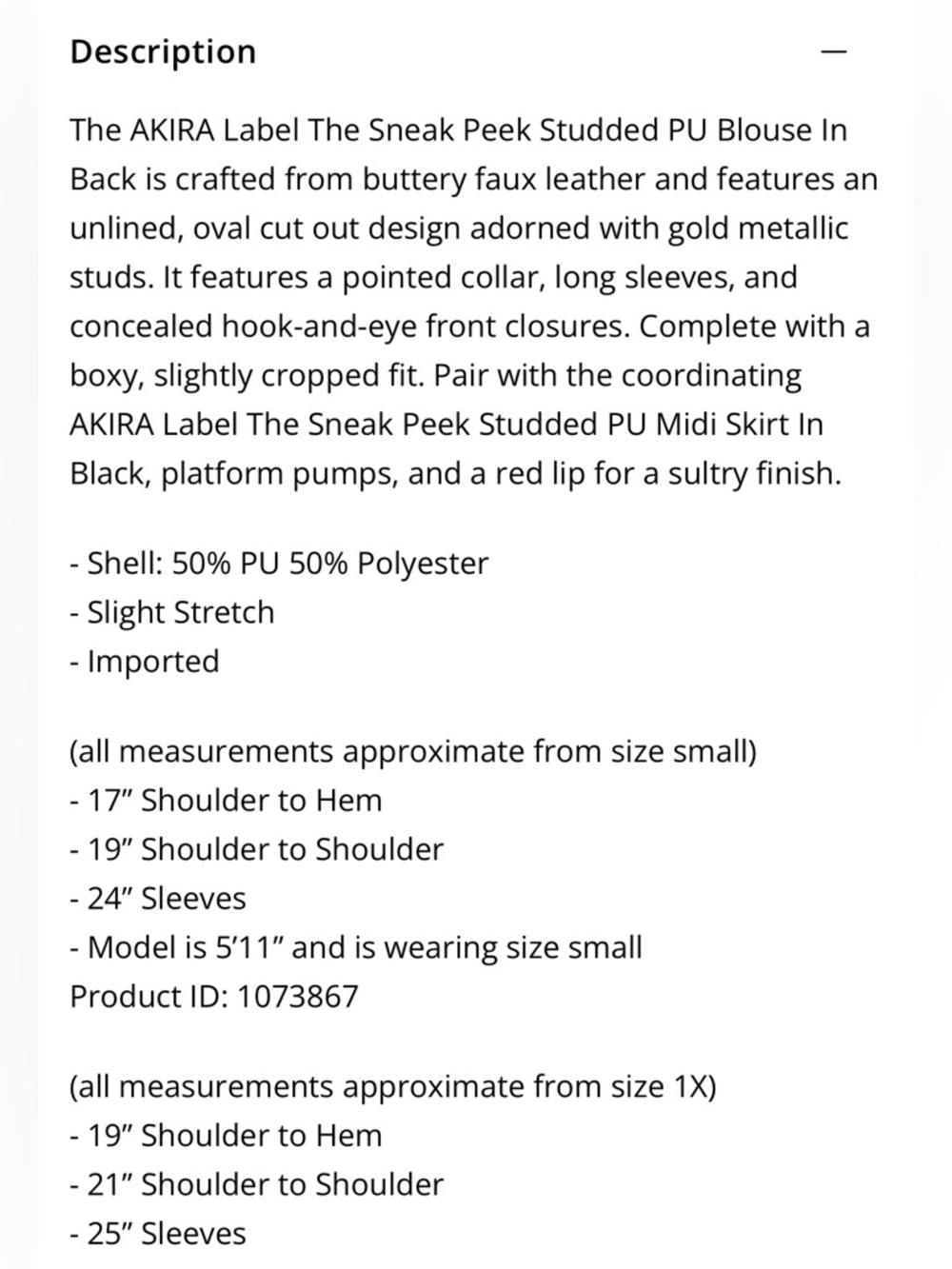 Description —

The AKIRA Label The Sneak Peek Studded PU Blouse In Back is crafted from buttery faux leather and features an unlined, oval cut out design adorned with gold metallic studs. It features a pointed collar, long sleeves, and concealed hook-and-eye front closures. Complete with a boxy, slightly cropped fit. Pair with the coordinating AKIRA Label The Sneak Peek Studded PU Midi Skirt In Black, platform pumps, and a red lip for a sultry finish.

- Shell: 50% PU 50% Polyester
- Slight Stretch
- Imported

(all measurements approximate from size small)
- 17" Shoulder to Hem
- 19" Shoulder to Shoulder
- 24" Sleeves
- Model is 5'11" and is wearing size small
Product ID: 1073867

(all measurements approximate from size 1X)
- 19" Shoulder to Hem
- 21" Shoulder to Shoulder
- 25" Sleeves